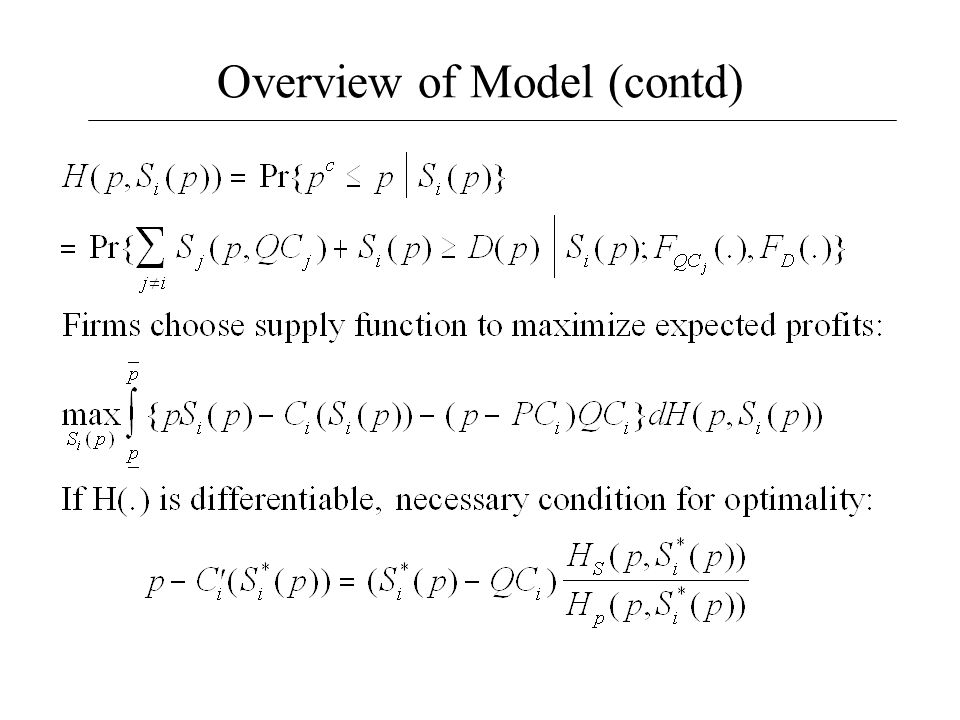 Overview of Model (contd)

$H(p, S_i(p)) = \Pr\{p^c \leq p \mid S_i(p)\}$

$= \Pr\{\sum_{j \neq i} S_j(p, QC_j) + S_i(p) \geq D(p) \mid S_i(p); F_{QC_j}(.), F_D(.)\}$

Firms choose supply function to maximize expected profits:

$\max_{S_i(p)} \int_{\underline{p}}^{\overline{p}} \{pS_i(p) - C_i(S_i(p)) - (p - PC_i)QC_i\} dH(p, S_i(p))$

If H(.) is differentiable, necessary condition for optimality:

$p - C_i'(S_i^*(p)) = (S_i^*(p) - QC_i) \frac{H_S(p, S_i^*(p))}{H_p(p, S_i^*(p))}$